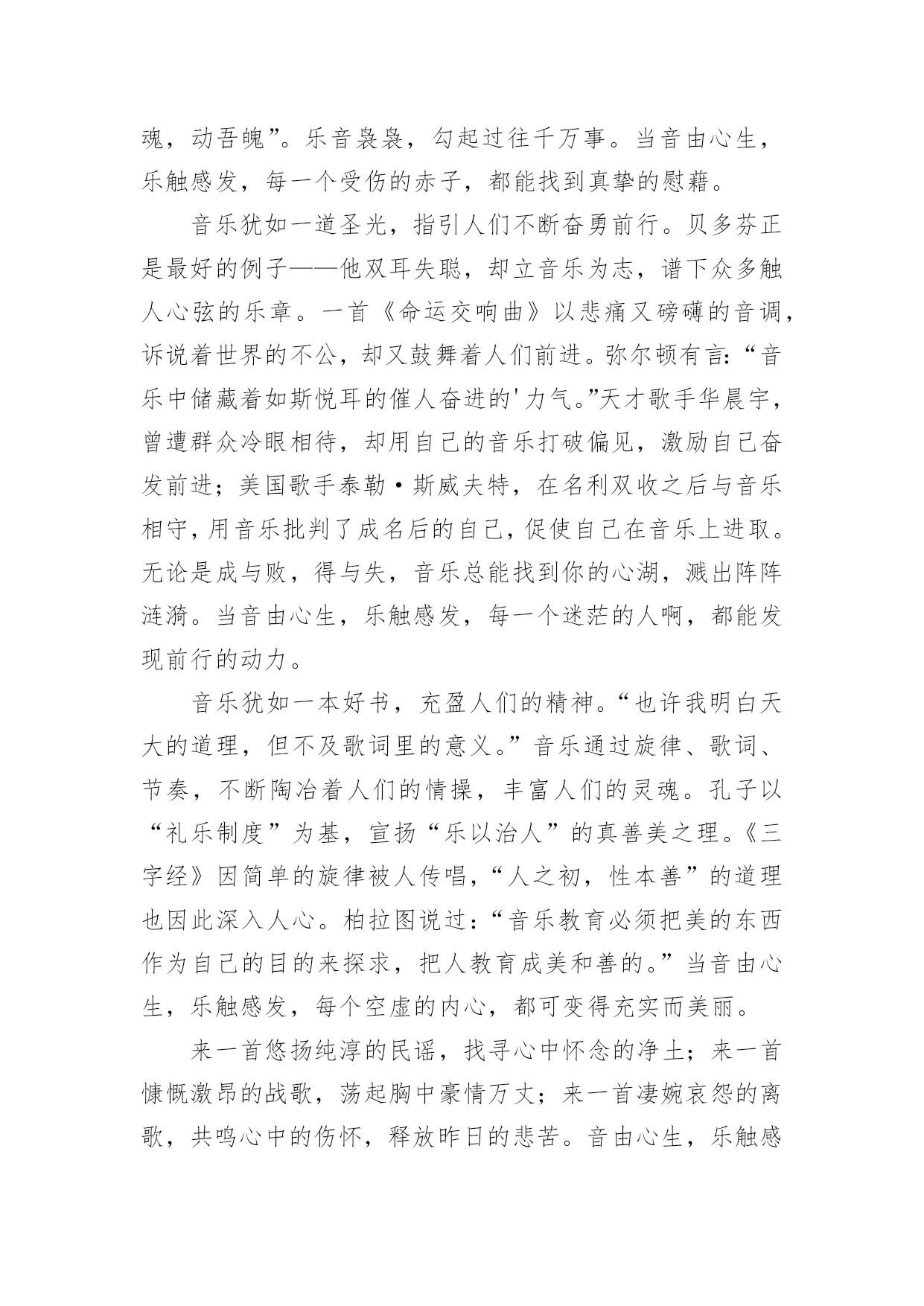 魂，动吾魄”。乐音袅袅，勾起过往千万事。当音由心生，乐触感发，每一个受伤的赤子，都能找到真挚的慰藉。

音乐犹如一道圣光，指引人们不断奋勇前行。贝多芬正是最好的例子——他双耳失聪，却立音乐为志，谱下众多触人心弦的乐章。一首《命运交响曲》以悲痛又磅礴的音调，诉说着世界的不公，却又鼓舞着人们前进。弥尔顿有言：“音乐中储藏着如斯悦耳的催人奋进的'力气。”天才歌手华晨宇，曾遭群众冷眼相待，却用自己的音乐打破偏见，激励自己奋发前进；美国歌手泰勒·斯威夫特，在名利双收之后与音乐相守，用音乐批判了成名后的自己，促使自己在音乐上进取。无论是成与败，得与失，音乐总能找到你的心湖，溅出阵阵涟漪。当音由心生，乐触感发，每一个迷茫的人啊，都能发现前行的动力。

音乐犹如一本好书，充盈人们的精神。“也许我明白天大的道理，但不及歌词里的意义。”音乐通过旋律、歌词、节奏，不断陶冶着人们的情操，丰富人们的灵魂。孔子以“礼乐制度”为基，宣扬“乐以治人”的真善美之理。《三字经》因简单的旋律被人传唱，“人之初，性本善”的道理也因此深入人心。柏拉图说过：“音乐教育必须把美的东西作为自己的目的来探求，把人教育成美和善的。”当音由心生，乐触感发，每个空虚的内心，都可变得充实而美丽。

来一首悠扬纯淳的民谣，找寻心中怀念的净土；来一首慷慨激昂的战歌，荡起胸中豪情万丈；来一首凄婉哀怨的离歌，共鸣心中的伤怀，释放昨日的悲苦。音由心生，乐触感